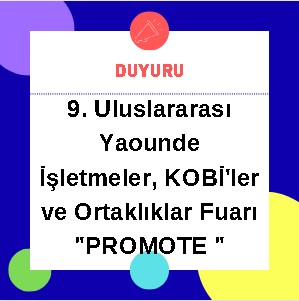 DUYURU

9. Uluslararası Yaounde İşletmeler, KOBİ'ler ve Ortaklıklar Fuarı "PROMOTE "